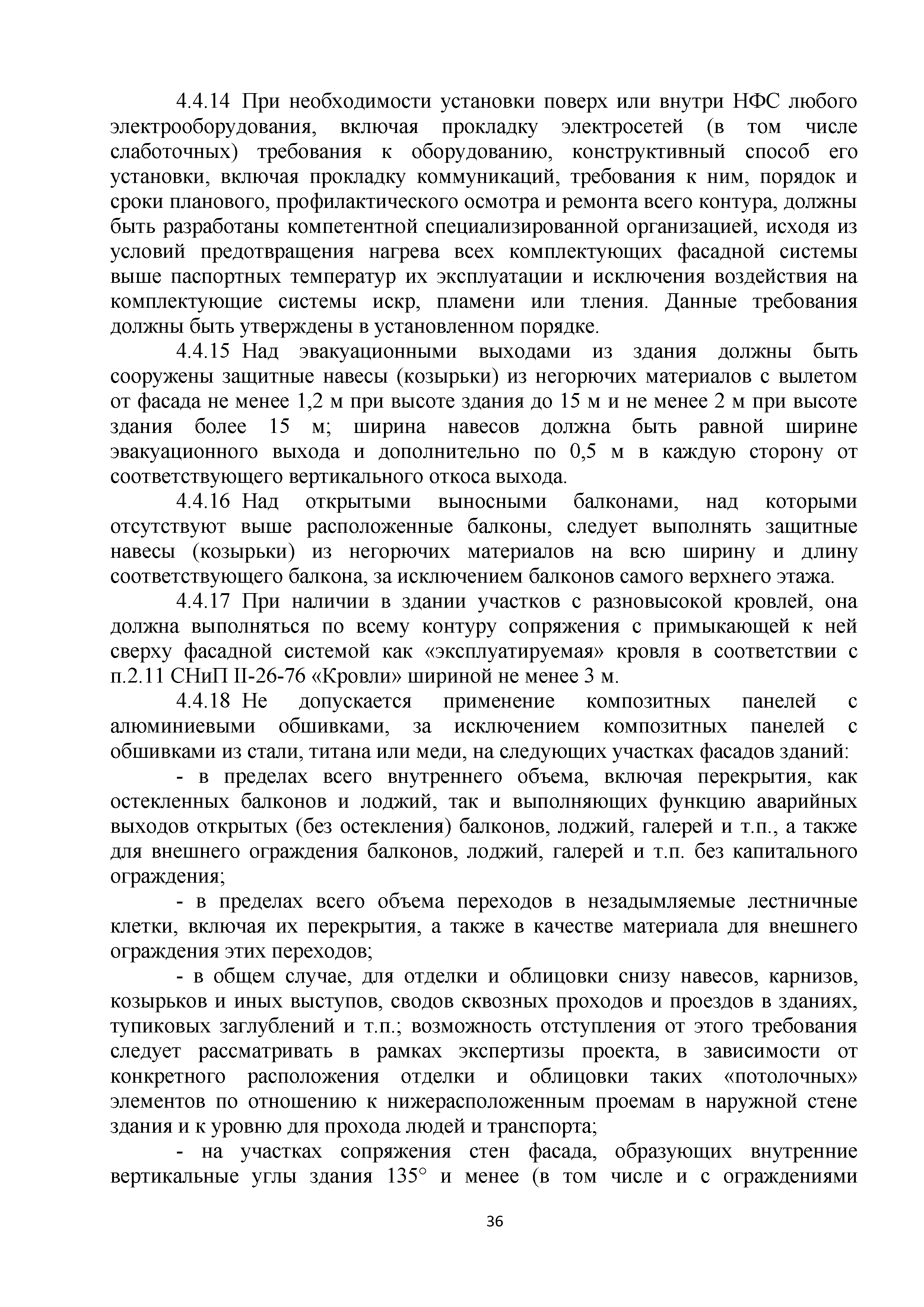 4.4.14 При необходимости установки поверх или внутри НФС любого электрооборудования, включая прокладку электросетей (в том числе слаботочных) требования к оборудованию, конструктивный способ его установки, включая прокладку коммуникаций, требования к ним, порядок и сроки планового, профилактического осмотра и ремонта всего контура, должны быть разработаны компетентной специализированной организацией, исходя из условий предотвращения нагрева всех комплектующих фасадной системы выше паспортных температур их эксплуатации и исключения воздействия на комплектующие системы искр, пламени или тления. Данные требования должны быть утверждены в установленном порядке.

4.4.15 Над эвакуационными выходами из здания должны быть сооружены защитные навесы (козырьки) из негорючих материалов с вылетом от фасада не менее 1,2 м при высоте здания до 15 м и не менее 2 м при высоте здания более 15 м; ширина навесов должна быть равной ширине эвакуационного выхода и дополнительно по 0,5 м в каждую сторону от соответствующего вертикального откоса выхода.

4.4.16 Над открытыми выносными балконами, над которыми отсутствуют выше расположенные балконы, следует выполнять защитные навесы (козырьки) из негорючих материалов на всю ширину и длину соответствующего балкона, за исключением балконов самого верхнего этажа.

4.4.17 При наличии в здании участков с разновысокой кровлей, она должна выполняться по всему контуру сопряжения с примыкающей к ней сверху фасадной системой как «эксплуатируемая» кровля в соответствии с п.2.11 СНиП II-26-76 «Кровли» шириной не менее 3 м.

4.4.18 Не допускается применение композитных панелей с алюминиевыми обшивками, за исключением композитных панелей с обшивками из стали, титана или меди, на следующих участках фасадов зданий:

- в пределах всего внутреннего объема, включая перекрытия, как остекленных балконов и лоджий, так и выполняющих функцию аварийных выходов открытых (без остекления) балконов, лоджий, галерей и т.п., а также для внешнего ограждения балконов, лоджий, галерей и т.п. без капитального ограждения;

- в пределах всего объема переходов в незадымляемые лестничные клетки, включая их перекрытия, а также в качестве материала для внешнего ограждения этих переходов;

- в общем случае, для отделки и облицовки снизу навесов, карнизов, козырьков и иных выступов, сводов сквозных проходов и проездов в зданиях, тупиковых заглублений и т.п.; возможность отступления от этого требования следует рассматривать в рамках экспертизы проекта, в зависимости от конкретного расположения отделки и облицовки таких «потолочных» элементов по отношению к нижерасположенным проемам в наружной стене здания и к уровню для прохода людей и транспорта;

- на участках сопряжения стен фасада, образующих внутренние вертикальные углы здания 135° и менее (в том числе и с ограждениями

36